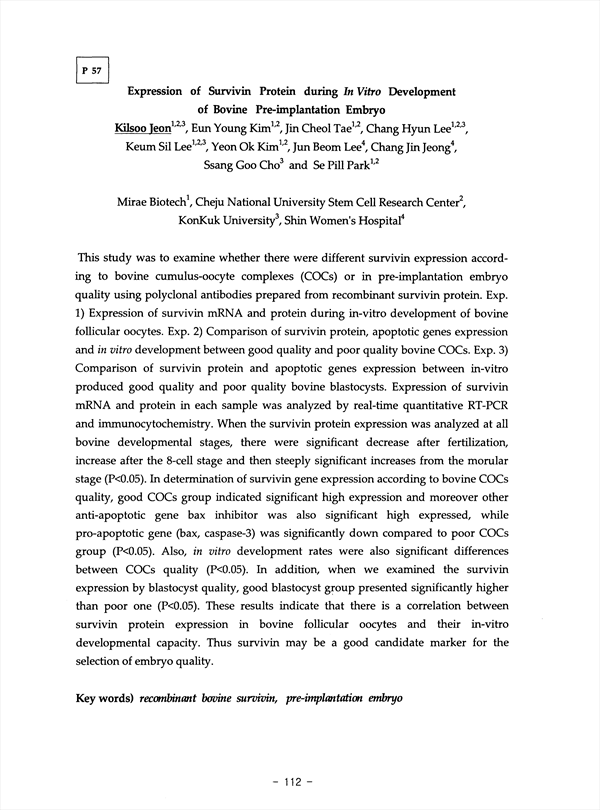 P 57

Expression of Survivin Protein during In Vitro Development of Bovine Pre-implantation Embryo

Kilsoo Jeon$^{1,2,3}$, Eun Young Kim$^{1,2}$, Jin Cheol Tae$^{1,2}$, Chang Hyun Lee$^{1,2,3}$, Keum Sil Lee$^{1,2,3}$, Yeon Ok Kim$^{1,2}$, Jun Beom Lee$^{4}$, Chang Jin Jeong$^{4}$, Ssang Goo Cho$^{3}$ and Se Pill Park$^{1,2}$

Mirae Biotech$^{1}$, Cheju National University Stem Cell Research Center$^{2}$, KonKuk University$^{3}$, Shin Women's Hospital$^{4}$

This study was to examine whether there were different survivin expression according to bovine cumulus-oocyte complexes (COCs) or in pre-implantation embryo quality using polyclonal antibodies prepared from recombinant survivin protein. Exp. 1) Expression of survivin mRNA and protein during in-vitro development of bovine follicular oocytes. Exp. 2) Comparison of survivin protein, apoptotic genes expression and in vitro development between good quality and poor quality bovine COCs. Exp. 3) Comparison of survivin protein and apoptotic genes expression between in-vitro produced good quality and poor quality bovine blastocysts. Expression of survivin mRNA and protein in each sample was analyzed by real-time quantitative RT-PCR and immunocytochemistry. When the survivin protein expression was analyzed at all bovine developmental stages, there were significant decrease after fertilization, increase after the 8-cell stage and then steeply significant increases from the morular stage (P<0.05). In determination of survivin gene expression according to bovine COCs quality, good COCs group indicated significant high expression and moreover other anti-apoptotic gene bax inhibitor was also significant high expressed, while pro-apoptotic gene (bax, caspase-3) was significantly down compared to poor COCs group (P<0.05). Also, in vitro development rates were also significant differences between COCs quality (P<0.05). In addition, when we examined the survivin expression by blastocyst quality, good blastocyst group presented significantly higher than poor one (P<0.05). These results indicate that there is a correlation between survivin protein expression in bovine follicular oocytes and their in-vitro developmental capacity. Thus survivin may be a good candidate marker for the selection of embryo quality.

Key words) recombinant bovine survivin, pre-implantation embryo

- 112 -